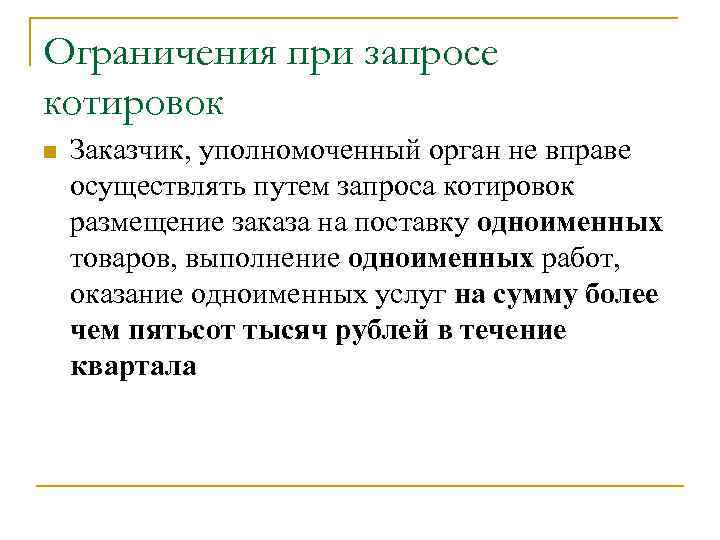 Ограничения при запросе котировок

Заказчик, уполномоченный орган не вправе осуществлять путем запроса котировок размещение заказа на поставку одноименных товаров, выполнение одноименных работ, оказание одноименных услуг на сумму более чем пятьсот тысяч рублей в течение квартала